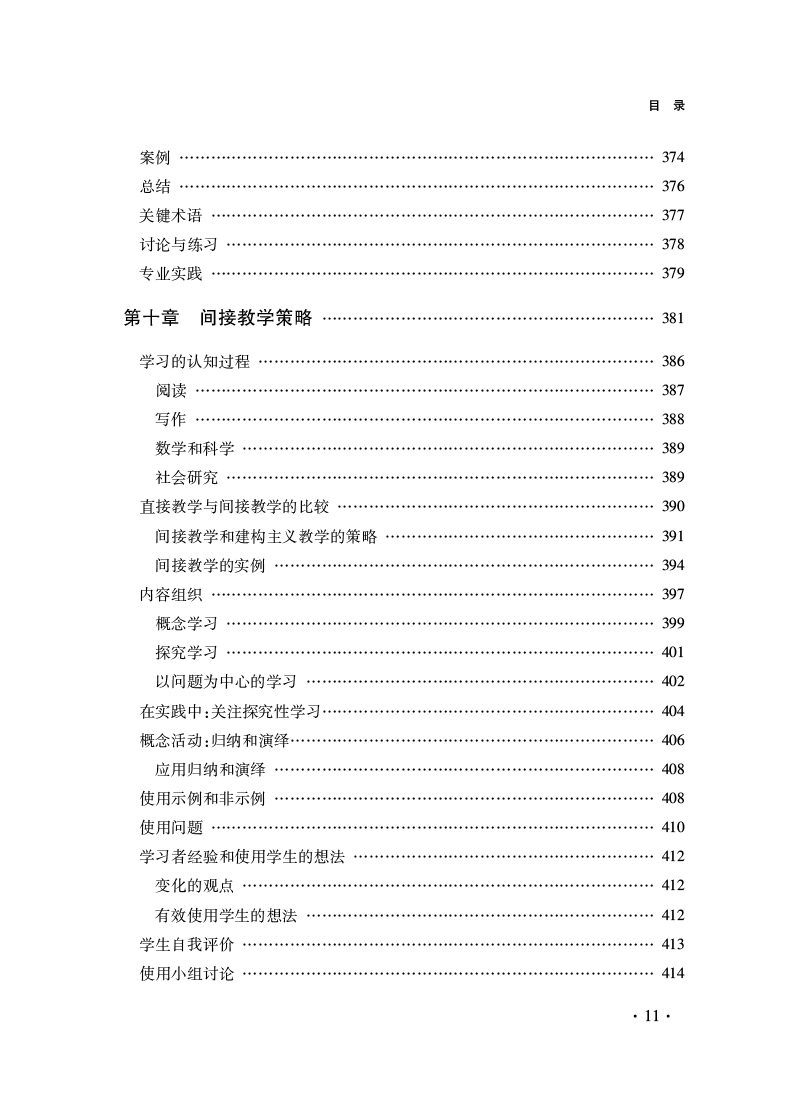 目　录

案例 …… 374
总结 …… 376
关键术语 …… 377
讨论与练习 …… 378
专业实践 …… 379

第十章　间接教学策略 …… 381

学习的认知过程 …… 386
阅读 …… 387
写作 …… 388
数学和科学 …… 389
社会研究 …… 389
直接教学与间接教学的比较 …… 390
间接教学和建构主义教学的策略 …… 391
间接教学的实例 …… 394
内容组织 …… 397
概念学习 …… 399
探究学习 …… 401
以问题为中心的学习 …… 402
在实践中:关注探究性学习 …… 404
概念活动:归纳和演绎 …… 406
应用归纳和演绎 …… 408
使用示例和非示例 …… 408
使用问题 …… 410
学习者经验和使用学生的想法 …… 412
变化的观点 …… 412
有效使用学生的想法 …… 412
学生自我评价 …… 413
使用小组讨论 …… 414

· 11 ·